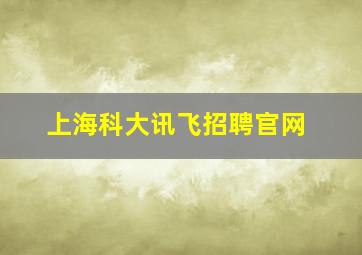 上海科大讯飞招聘官网